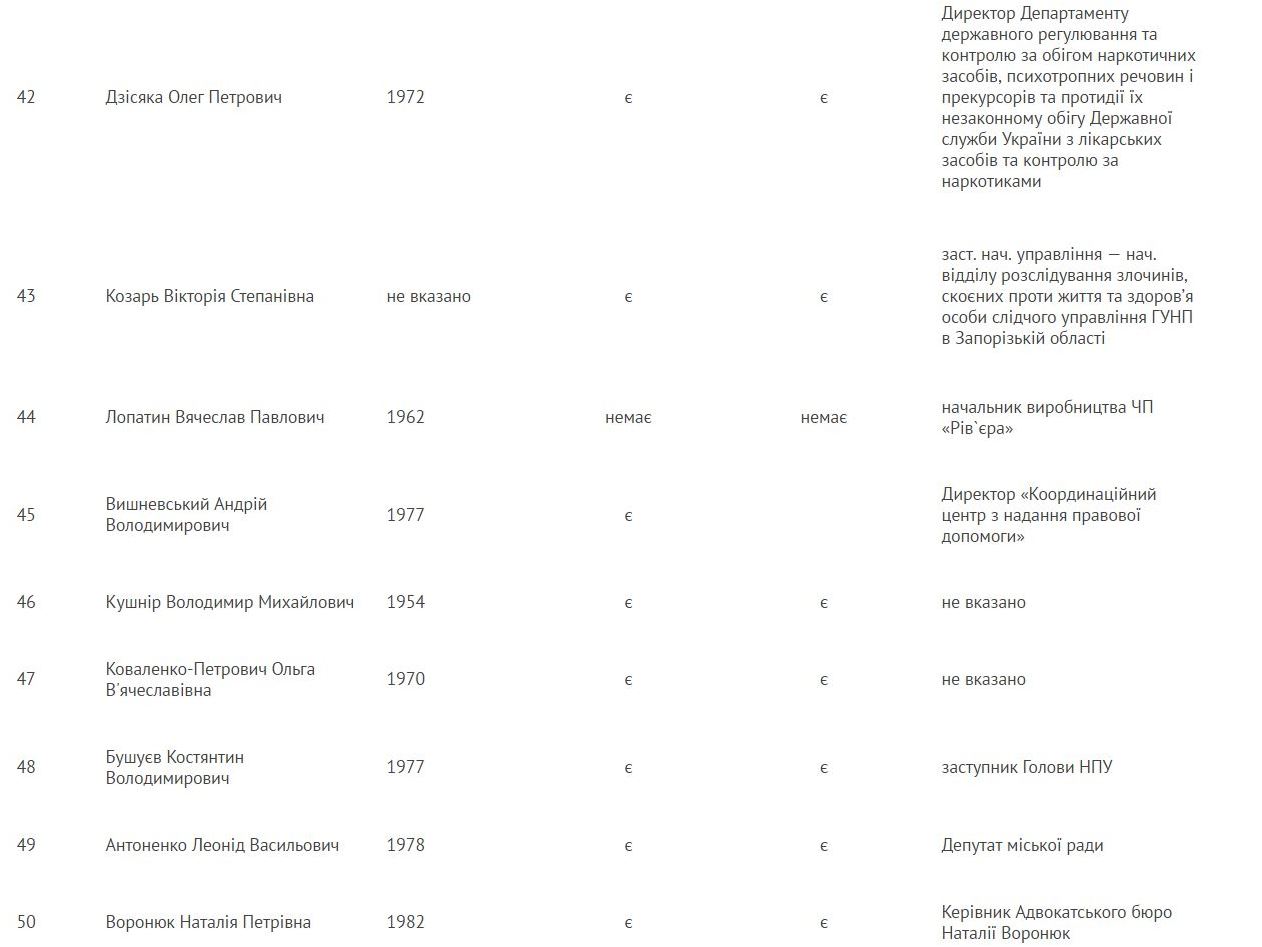 | | | | | | |
|---|---|---|---|---|---|
| 42 | Дзісяка Олег Петрович | 1972 | є | є | Директор Департаменту державного регулювання та контролю за обігом наркотичних засобів, психотропних речовин і прекурсорів та протидії їх незаконному обігу Державної служби України з лікарських засобів та контролю за наркотиками |
| 43 | Козарь Вікторія Степанівна | не вказано | є | є | заст. нач. управління — нач. відділу розслідування злочинів, скоєних проти життя та здоров'я особи слідчого управління ГУНП в Запорізькій області |
| 44 | Лопатин Вячеслав Павлович | 1962 | немає | немає | начальник виробництва ЧП «Рів`єра» |
| 45 | Вишневський Андрій Володимирович | 1977 | є | | Директор «Координаційний центр з надання правової допомоги» |
| 46 | Кушнір Володимир Михайлович | 1954 | є | є | не вказано |
| 47 | Коваленко-Петрович Ольга В'ячеславівна | 1970 | є | є | не вказано |
| 48 | Бушуєв Костянтин Володимирович | 1977 | є | є | заступник Голови НПУ |
| 49 | Антоненко Леонід Васильович | 1978 | є | є | Депутат міської ради |
| 50 | Воронюк Наталія Петрівна | 1982 | є | є | Керівник Адвокатського бюро Наталії Воронюк |